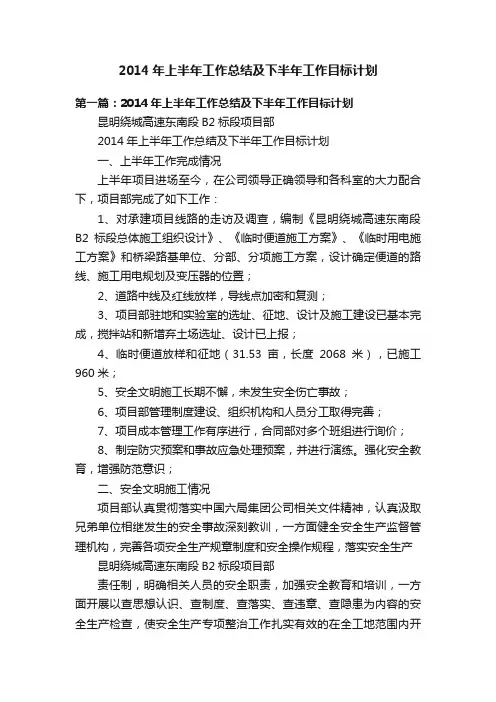 2014 年上半年工作总结及下半年工作目标计划

第一篇：2014 年上半年工作总结及下半年工作目标计划

昆明绕城高速东南段 B2 标段项目部

2014 年上半年工作总结及下半年工作目标计划

一、上半年工作完成情况

上半年项目进场至今，在公司领导正确领导和各科室的大力配合下，项目部完成了如下工作：

1、对承建项目线路的走访及调查，编制《昆明绕城高速东南段 B2 标段总体施工组织设计》、《临时便道施工方案》、《临时用电施工方案》和桥梁路基单位、分部、分项施工方案，设计确定便道的路线、施工用电规划及变压器的位置；

2、道路中线及红线放样，导线点加密和复测；

3、项目部驻地和实验室的选址、征地、设计及施工建设已基本完成，搅拌站和新增弃土场选址、设计已上报；

4、临时便道放样和征地（31.53 亩，长度 2068 米），已施工 960 米；

5、安全文明施工长期不懈，未发生安全伤亡事故；

6、项目部管理制度建设、组织机构和人员分工取得完善；

7、项目成本管理工作有序进行，合同部对多个班组进行询价；

8、制定防灾预案和事故应急处理预案，并进行演练。强化安全教育，增强防范意识；

二、安全文明施工情况

项目部认真贯彻落实中国六局集团公司相关文件精神，认真汲取兄弟单位相继发生的安全事故深刻教训，一方面健全安全生产监督管理机构，完善各项安全生产规章制度和安全操作规程，落实安全生产

昆明绕城高速东南段 B2 标段项目部

责任制，明确相关人员的安全职责，加强安全教育和培训，一方面开展以查思想认识、查制度、查落实、查违章、查隐患为内容的安全生产检查，使安全生产专项整治工作扎实有效的在全工地范围内开